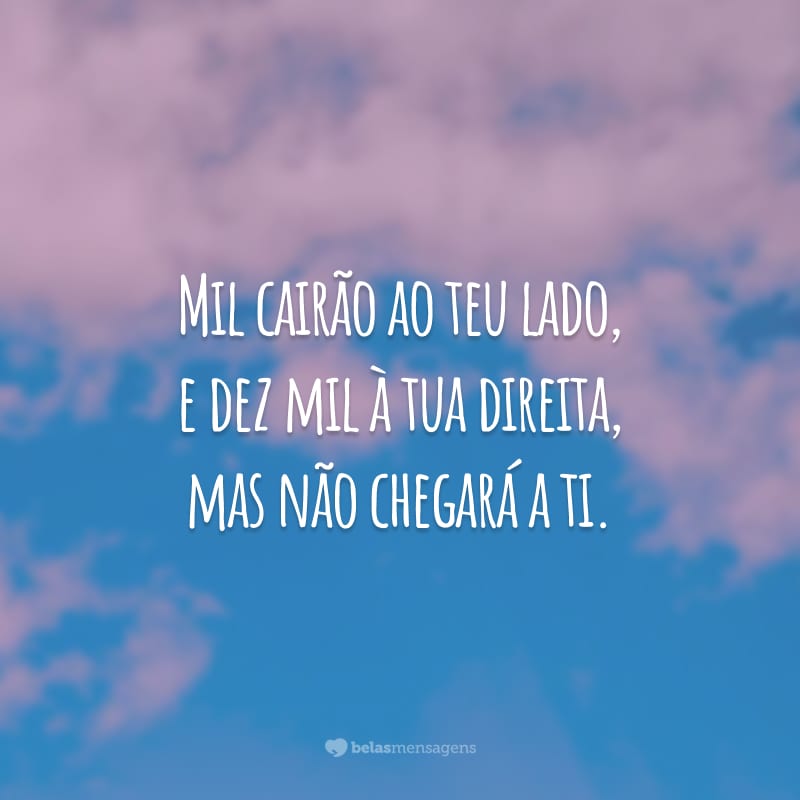 Mil cairão ao teu lado,
e dez mil à tua direita,
mas não chegará a ti.

belasmensagens